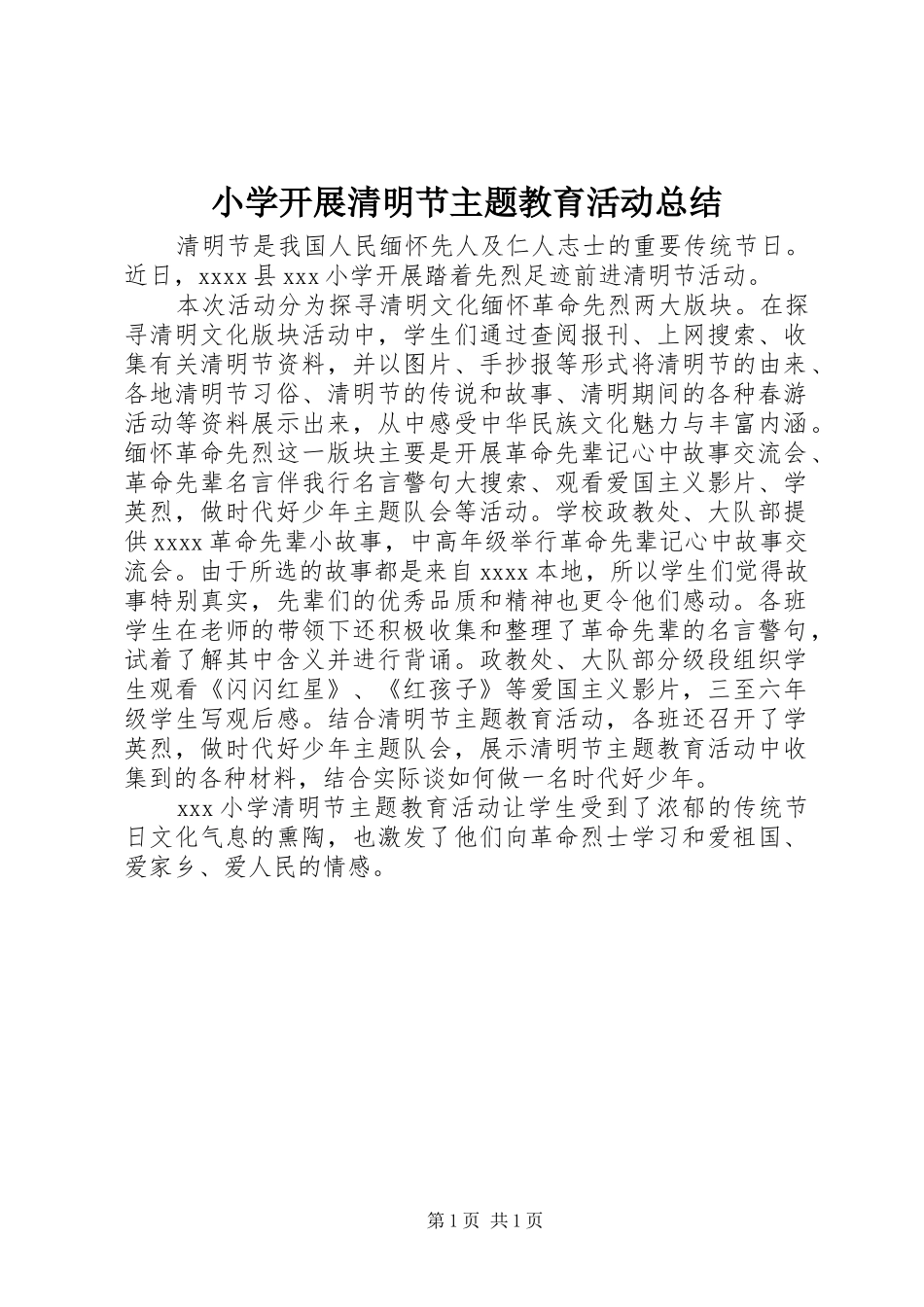 小学开展清明节主题教育活动总结

清明节是我国人民缅怀先人及仁人志士的重要传统节日。近日，xxxx 县 xxx 小学开展踏着先烈足迹前进清明节活动。

本次活动分为探寻清明文化缅怀革命先烈两大版块。在探寻清明文化版块活动中，学生们通过查阅报刊、上网搜索、收集有关清明节资料，并以图片、手抄报等形式将清明节的由来、各地清明节习俗、清明节的传说和故事、清明期间的各种春游活动等资料展示出来，从中感受中华民族文化魅力与丰富内涵。缅怀革命先烈这一版块主要是开展革命先辈记心中故事交流会、革命先辈名言伴我行名言警句大搜索、观看爱国主义影片、学英烈，做时代好少年主题队会等活动。学校政教处、大队部提供 xxxx 革命先辈小故事，中高年级举行革命先辈记心中故事交流会。由于所选的故事都是来自 xxxx 本地，所以学生们觉得故事特别真实，先辈们的优秀品质和精神也更令他们感动。各班学生在老师的带领下还积极收集和整理了革命先辈的名言警句，试着了解其中含义并进行背诵。政教处、大队部分级段组织学生观看《闪闪红星》、《红孩子》等爱国主义影片，三至六年级学生写观后感。结合清明节主题教育活动，各班还召开了学英烈，做时代好少年主题队会，展示清明节主题教育活动中收集到的各种材料，结合实际谈如何做一名时代好少年。

xxx 小学清明节主题教育活动让学生受到了浓郁的传统节日文化气息的熏陶，也激发了他们向革命烈士学习和爱祖国、爱家乡、爱人民的情感。

第 1 页 共 1 页